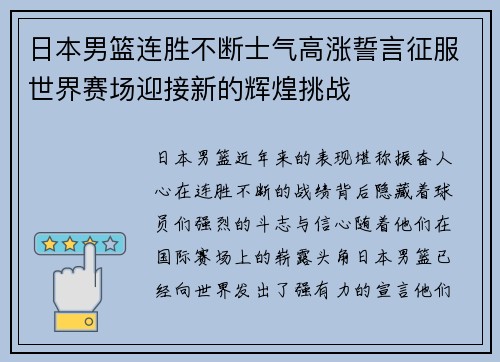 日本男篮连胜不断士气高涨誓言征服世界赛场迎接新的辉煌挑战

日本男篮近年来的表现堪称振奋人心在连胜不断的战绩背后隐藏着球员们强烈的斗志与信心随着他们在国际赛场上的崭露头角日本男篮已经向世界发出了强有力的宣言他们